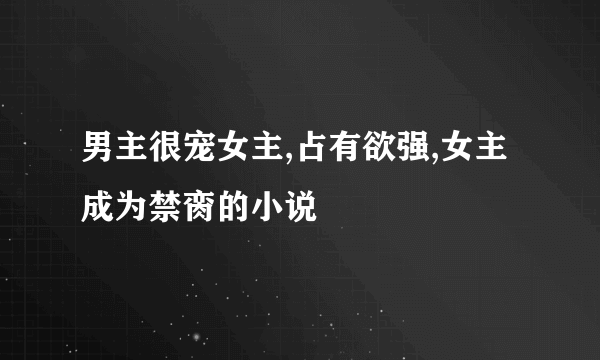 男主很宠女主,占有欲强,女主成为禁脔的小说